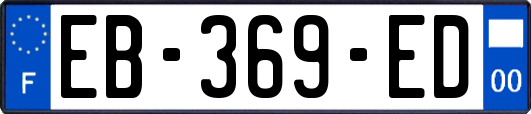 F
EB-369-ED
00